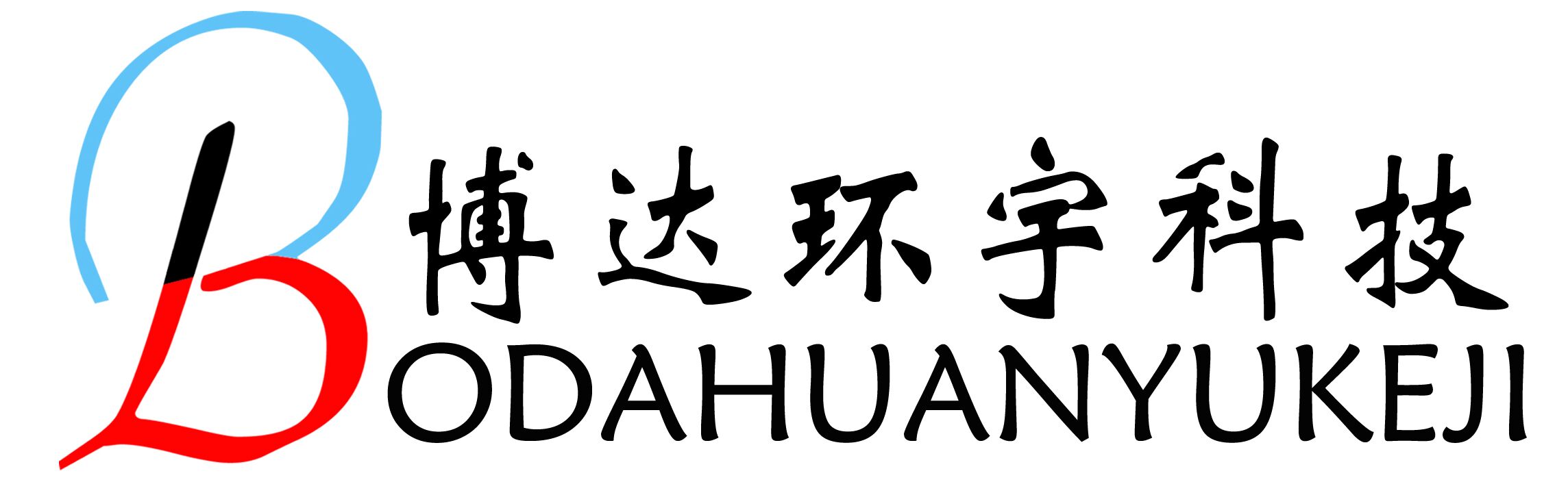 博达环宇科技
BODAHUANYUKEJI